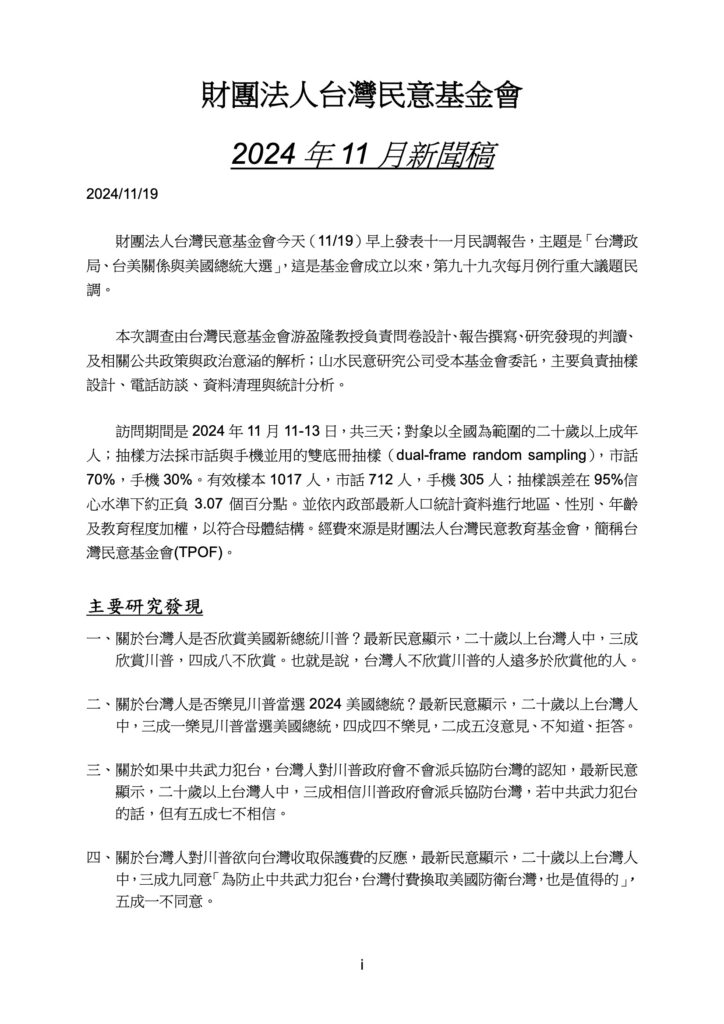 財團法人台灣民意基金會

2024 年 11 月新聞稿

2024/11/19

財團法人台灣民意基金會今天（11/19）早上發表十一月民調報告，主題是「台灣政局、台美關係與美國總統大選」，這是基金會成立以來，第九十九次每月例行重大議題民調。

本次調查由台灣民意基金會游盈隆教授負責問卷設計、報告撰寫、研究發現的判讀、及相關公共政策與政治意涵的解析；山水民意研究公司受本基金會委託，主要負責抽樣設計、電話訪談、資料清理與統計分析。

訪問期間是 2024 年 11 月 11-13 日，共三天；對象以全國為範圍的二十歲以上成年人；抽樣方法採市話與手機並用的雙底冊抽樣（dual-frame random sampling），市話 70%，手機 30%。有效樣本 1017 人，市話 712 人，手機 305 人；抽樣誤差在 95%信心水準下約正負 3.07 個百分點。並依內政部最新人口統計資料進行地區、性別、年齡及教育程度加權，以符合母體結構。經費來源是財團法人台灣民意教育基金會，簡稱台灣民意基金會(TPOF)。

主要研究發現

一、關於台灣人是否欣賞美國新總統川普？最新民意顯示，二十歲以上台灣人中，三成欣賞川普，四成八不欣賞。也就是說，台灣人不欣賞川普的人遠多於欣賞他的人。

二、關於台灣人是否樂見川普當選 2024 美國總統？最新民意顯示，二十歲以上台灣人中，三成一樂見川普當選美國總統，四成四不樂見，二成五沒意見、不知道、拒答。

三、關於如果中共武力犯台，台灣人對川普政府會不會派兵協防台灣的認知，最新民意顯示，二十歲以上台灣人中，三成相信川普政府會派兵協防台灣，若中共武力犯台的話，但有五成七不相信。

四、關於台灣人對川普欲向台灣收取保護費的反應，最新民意顯示，二十歲以上台灣人中，三成九同意「為防止中共武力犯台，台灣付費換取美國防衛台灣，也是值得的」，五成一不同意。

i